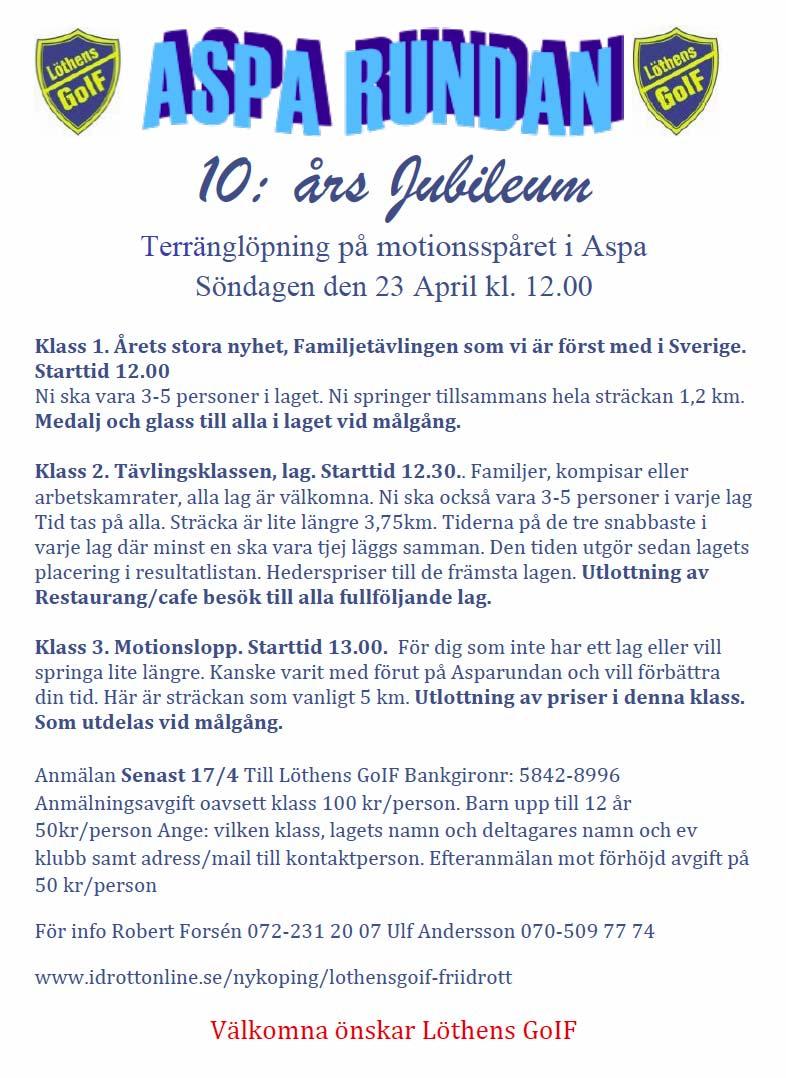 Löthens GoIF

ASPA RUNDAN

Löthens GoIF

10: års Jubileum

Terränglöpning på motionsspåret i Aspa
Söndagen den 23 April kl. 12.00

Klass 1. Årets stora nyhet, Familjetävlingen som vi är först med i Sverige. Starttid 12.00
Ni ska vara 3-5 personer i laget. Ni springer tillsammans hela sträckan 1,2 km. Medalj och glass till alla i laget vid målgång.

Klass 2. Tävlingsklassen, lag. Starttid 12.30.. Familjer, kompisar eller arbetskamrater, alla lag är välkomna. Ni ska också vara 3-5 personer i varje lag Tid tas på alla. Sträcka är lite längre 3,75km. Tiderna på de tre snabbaste i varje lag där minst en ska vara tjej läggs samman. Den tiden utgör sedan lagets placering i resultatlistan. Hederspriser till de främsta lagen. Utlottning av Restaurang/cafe besök till alla fullföljande lag.

Klass 3. Motionslopp. Starttid 13.00. För dig som inte har ett lag eller vill springa lite längre. Kanske varit med förut på Asparundan och vill förbättra din tid. Här är sträckan som vanligt 5 km. Utlottning av priser i denna klass. Som utdelas vid målgång.

Anmälan Senast 17/4 Till Löthens GoIF Bankgironr: 5842-8996 Anmälningsavgift oavsett klass 100 kr/person. Barn upp till 12 år 50kr/person Ange: vilken klass, lagets namn och deltagares namn och ev klubb samt adress/mail till kontaktperson. Efteranmälan mot förhöjd avgift på 50 kr/person

För info Robert Forsén 072-231 20 07 Ulf Andersson 070-509 77 74

www.idrottonline.se/nykoping/lothensgoif-friidrott

Välkomna önskar Löthens GoIF